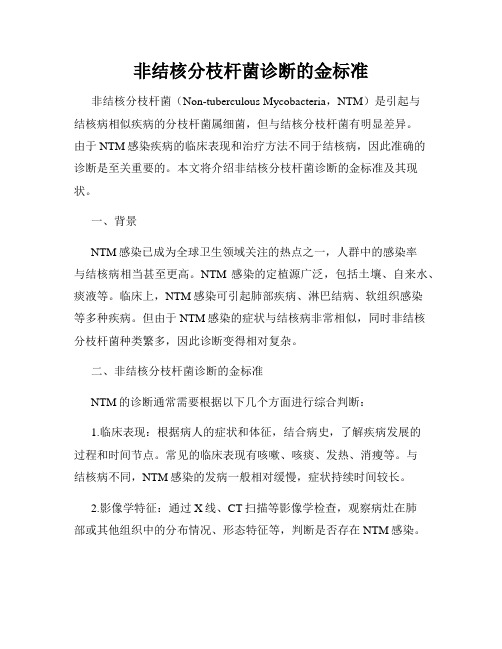 非结核分枝杆菌诊断的金标准

非结核分枝杆菌（Non-tuberculous Mycobacteria，NTM）是引起与结核病相似疾病的分枝杆菌属细菌，但与结核分枝杆菌有明显差异。由于NTM感染疾病的临床表现和治疗方法不同于结核病，因此准确的诊断是至关重要的。本文将介绍非结核分枝杆菌诊断的金标准及其现状。

一、背景

NTM感染已成为全球卫生领域关注的热点之一，人群中的感染率与结核病相当甚至更高。NTM 感染的定植源广泛，包括土壤、自来水、痰液等。临床上，NTM感染可引起肺部疾病、淋巴结病、软组织感染等多种疾病。但由于NTM感染的症状与结核病非常相似，同时非结核分枝杆菌种类繁多，因此诊断变得相对复杂。

二、非结核分枝杆菌诊断的金标准

NTM的诊断通常需要根据以下几个方面进行综合判断：

1.临床表现：根据病人的症状和体征，结合病史，了解疾病发展的过程和时间节点。常见的临床表现有咳嗽、咳痰、发热、消瘦等。与结核病不同，NTM感染的发病一般相对缓慢，症状持续时间较长。

2.影像学特征：通过X线、CT扫描等影像学检查，观察病灶在肺部或其他组织中的分布情况、形态特征等，判断是否存在NTM感染。